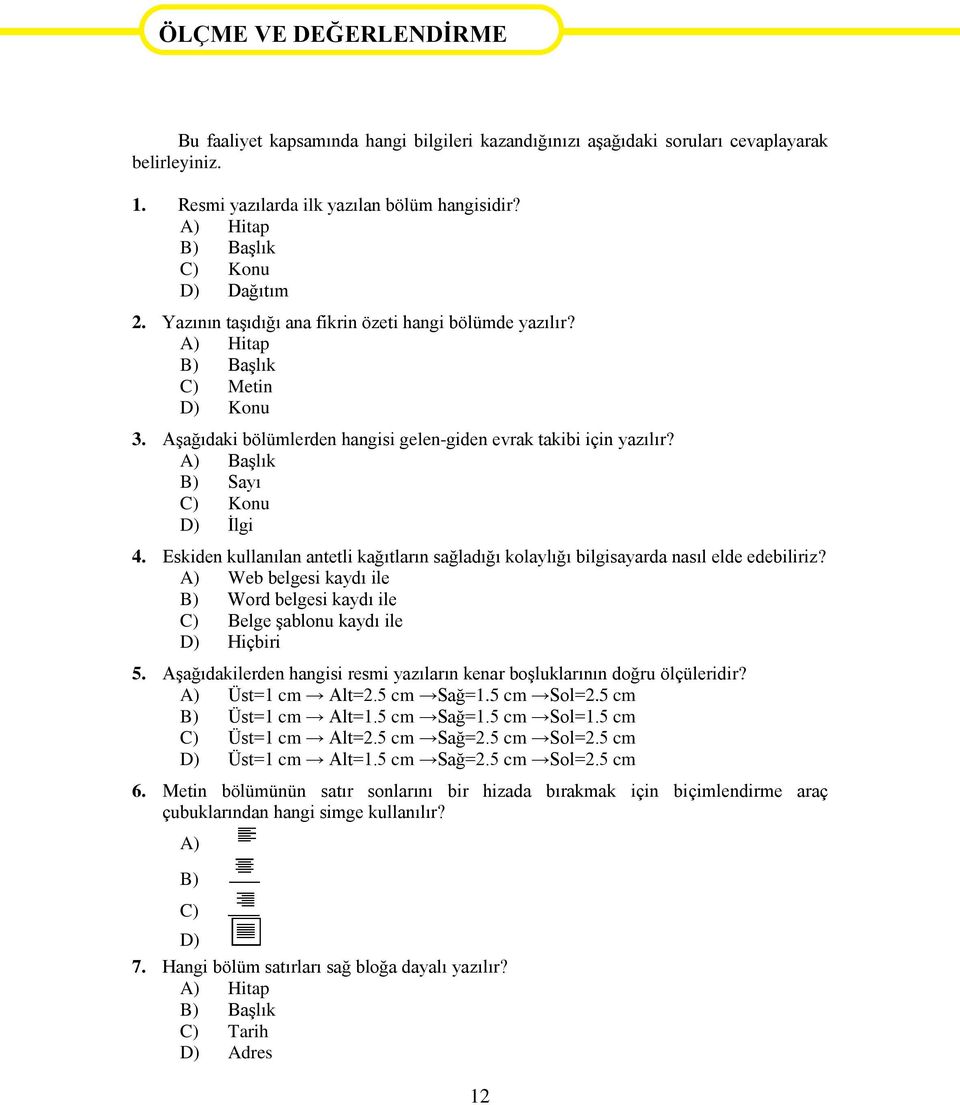 ÖLÇME VE DEĞERLENDİRME

Bu faaliyet kapsamında hangi bilgileri kazandığınızı aşağıdaki soruları cevaplayarak belirleyiniz.

1. Resmi yazılarda ilk yazılan bölüm hangisidir?
A) Hitap
B) Başlık
C) Konu
D) Dağıtım

2. Yazının taşıdığı ana fikrin özeti hangi bölümde yazılır?
A) Hitap
B) Başlık
C) Metin
D) Konu

3. Aşağıdaki bölümlerden hangisi gelen-giden evrak takibi için yazılır?
A) Başlık
B) Sayı
C) Konu
D) İlgi

4. Eskiden kullanılan antetli kağıtların sağladığı kolaylığı bilgisayarda nasıl elde edebiliriz?
A) Web belgesi kaydı ile
B) Word belgesi kaydı ile
C) Belge şablonu kaydı ile
D) Hiçbiri

5. Aşağıdakilerden hangisi resmi yazıların kenar boşluklarının doğru ölçüleridir?
A) Üst=1 cm → Alt=2.5 cm →Sağ=1.5 cm →Sol=2.5 cm
B) Üst=1 cm → Alt=1.5 cm →Sağ=1.5 cm →Sol=1.5 cm
C) Üst=1 cm → Alt=2.5 cm →Sağ=2.5 cm →Sol=2.5 cm
D) Üst=1 cm → Alt=1.5 cm →Sağ=2.5 cm →Sol=2.5 cm

6. Metin bölümünün satır sonlarını bir hizada bırakmak için biçimlendirme araç çubuklarından hangi simge kullanılır?
A)
B)
C)
D)

7. Hangi bölüm satırları sağ bloğa dayalı yazılır?
A) Hitap
B) Başlık
C) Tarih
D) Adres

12